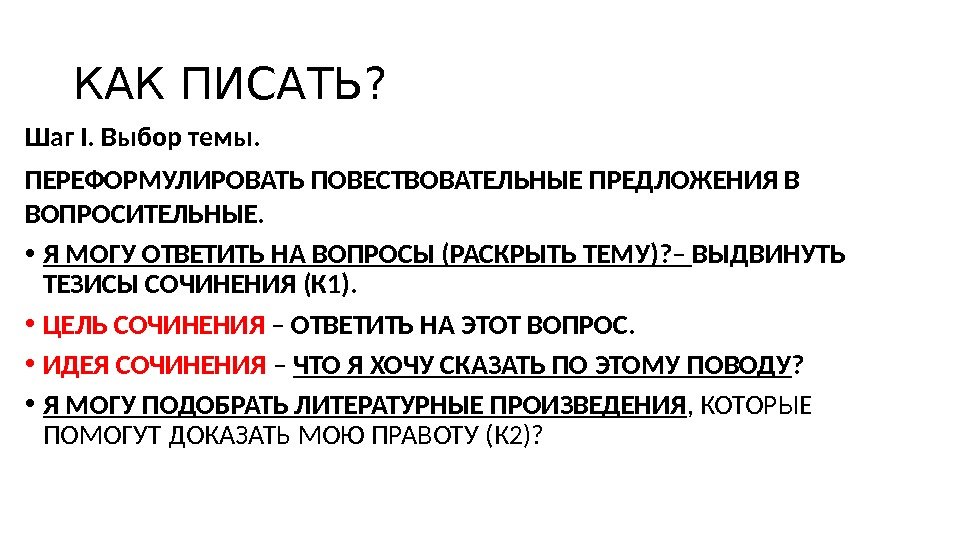 КАК ПИСАТЬ?

Шаг I. Выбор темы.

ПЕРЕФОРМУЛИРОВАТЬ ПОВЕСТВОВАТЕЛЬНЫЕ ПРЕДЛОЖЕНИЯ В ВОПРОСИТЕЛЬНЫЕ.

• Я МОГУ ОТВЕТИТЬ НА ВОПРОСЫ (РАСКРЫТЬ ТЕМУ)?– ВЫДВИНУТЬ ТЕЗИСЫ СОЧИНЕНИЯ (К1).

• ЦЕЛЬ СОЧИНЕНИЯ – ОТВЕТИТЬ НА ЭТОТ ВОПРОС.

• ИДЕЯ СОЧИНЕНИЯ – ЧТО Я ХОЧУ СКАЗАТЬ ПО ЭТОМУ ПОВОДУ?

• Я МОГУ ПОДОБРАТЬ ЛИТЕРАТУРНЫЕ ПРОИЗВЕДЕНИЯ, КОТОРЫЕ ПОМОГУТ ДОКАЗАТЬ МОЮ ПРАВОТУ (К2)?